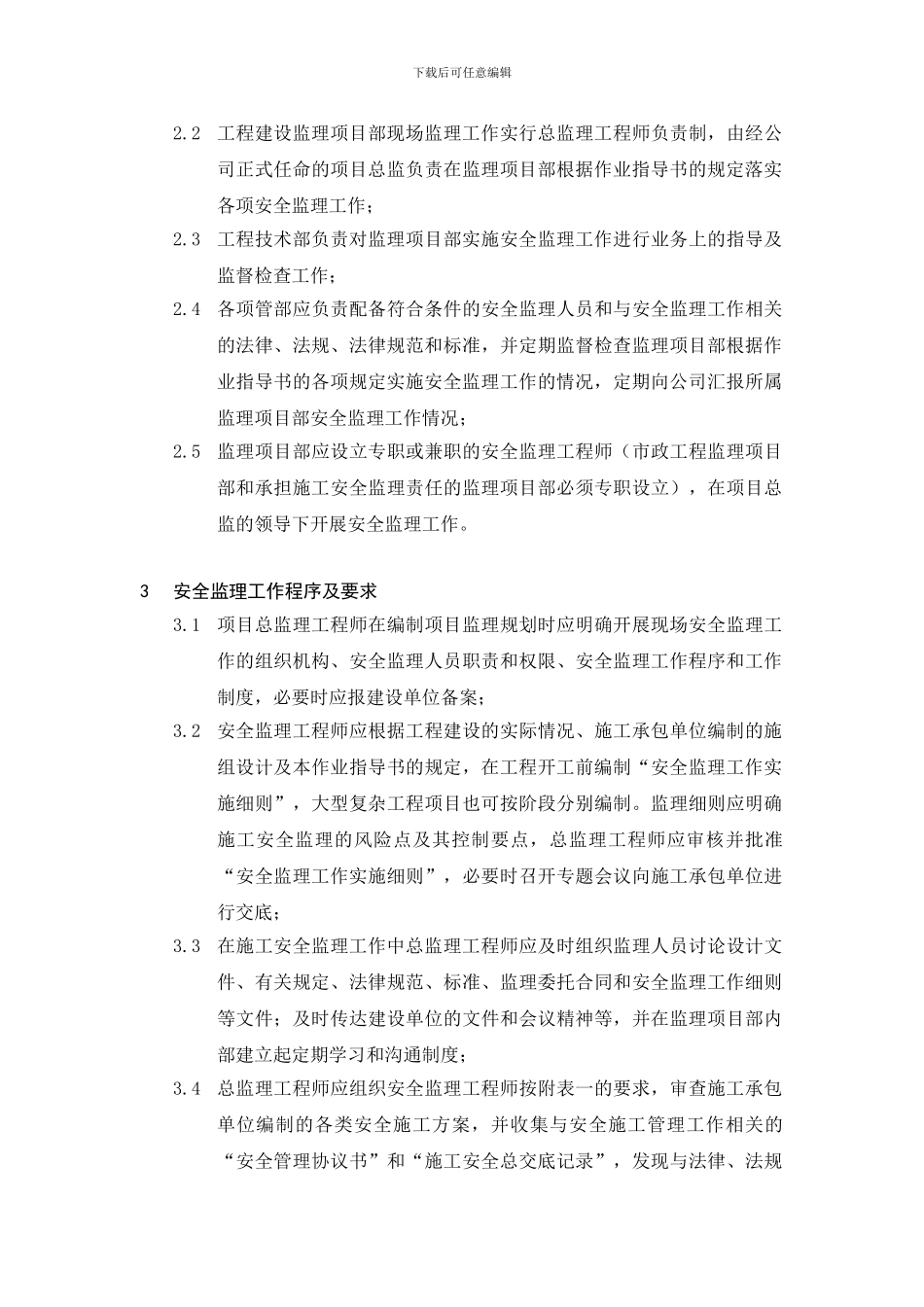 下载后可任意编辑

2.2 工程建设监理项目部现场监理工作实行总监理工程师负责制，由经公司正式任命的项目总监负责在监理项目部根据作业指导书的规定落实各项安全监理工作；

2.3 工程技术部负责对监理项目部实施安全监理工作进行业务上的指导及监督检查工作；

2.4 各项管部应负责配备符合条件的安全监理人员和与安全监理工作相关的法律、法规、法律规范和标准，并定期监督检查监理项目部根据作业指导书的各项规定实施安全监理工作的情况，定期向公司汇报所属监理项目部安全监理工作情况；

2.5 监理项目部应设立专职或兼职的安全监理工程师（市政工程监理项目部和承担施工安全监理责任的监理项目部必须专职设立），在项目总监的领导下开展安全监理工作。

3 安全监理工作程序及要求

3.1 项目总监理工程师在编制项目监理规划时应明确开展现场安全监理工作的组织机构、安全监理人员职责和权限、安全监理工作程序和工作制度，必要时应报建设单位备案；

3.2 安全监理工程师应根据工程建设的实际情况、施工承包单位编制的施组设计及本作业指导书的规定，在工程开工前编制“安全监理工作实施细则”，大型复杂工程项目也可按阶段分别编制。监理细则应明确施工安全监理的风险点及其控制要点，总监理工程师应审核并批准“安全监理工作实施细则”，必要时召开专题会议向施工承包单位进行交底；

3.3 在施工安全监理工作中总监理工程师应及时组织监理人员讨论设计文件、有关规定、法律规范、标准、监理委托合同和安全监理工作细则等文件；及时传达建设单位的文件和会议精神等，并在监理项目部内部建立起定期学习和沟通制度；

3.4 总监理工程师应组织安全监理工程师按附表一的要求，审查施工承包单位编制的各类安全施工方案，并收集与安全施工管理工作相关的“安全管理协议书”和“施工安全总交底记录”，发现与法律、法规